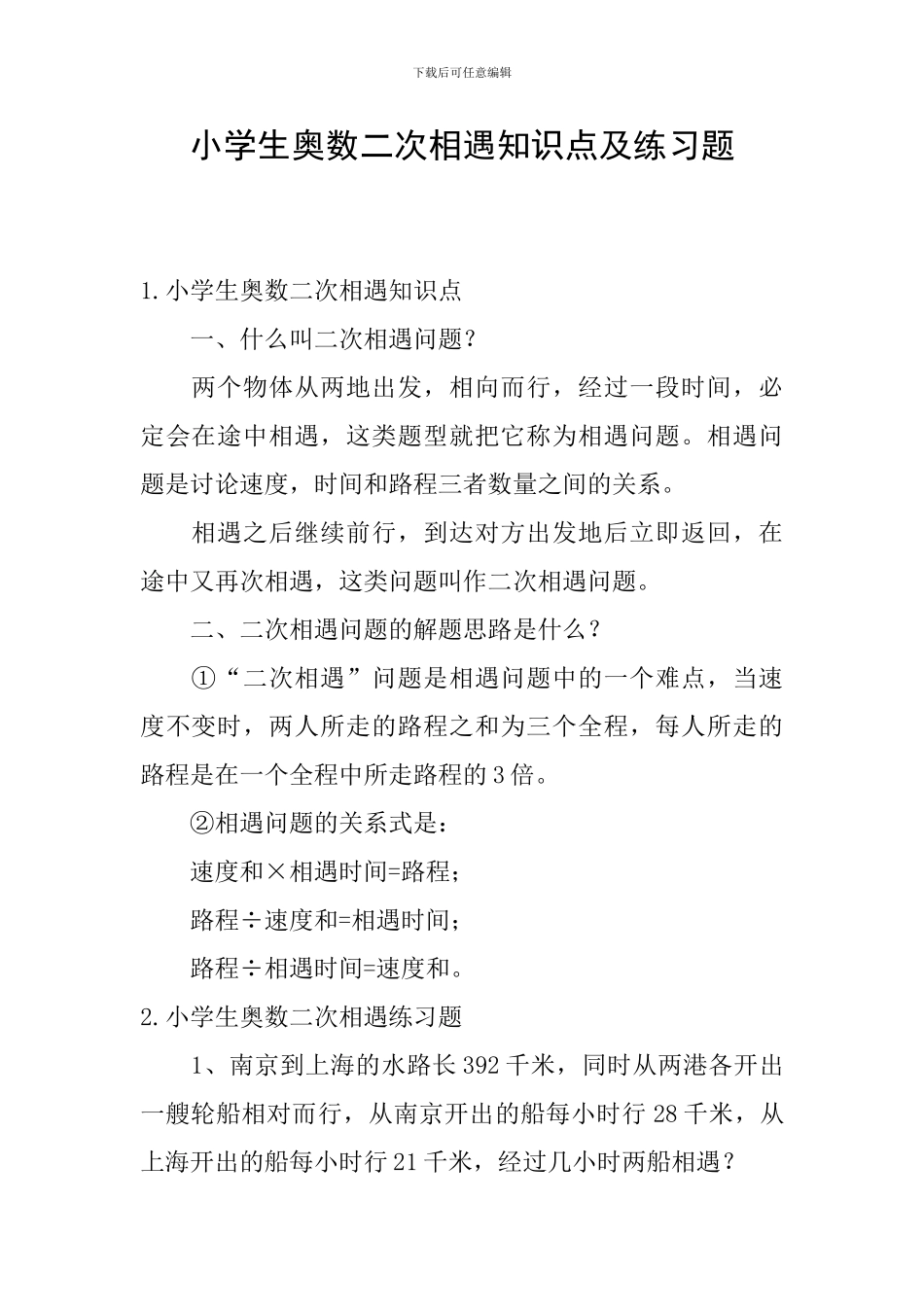 下载后可任意编辑

小学生奥数二次相遇知识点及练习题

1.小学生奥数二次相遇知识点

一、什么叫二次相遇问题？

两个物体从两地出发，相向而行，经过一段时间，必定会在途中相遇，这类题型就把它称为相遇问题。相遇问题是讨论速度，时间和路程三者数量之间的关系。

相遇之后继续前行，到达对方出发地后立即返回，在途中又再次相遇，这类问题叫作二次相遇问题。

二、二次相遇问题的解题思路是什么？

①“二次相遇”问题是相遇问题中的一个难点，当速度不变时，两人所走的路程之和为三个全程，每人所走的路程是在一个全程中所走路程的3倍。

②相遇问题的关系式是：

速度和×相遇时间=路程；

路程÷速度和=相遇时间；

路程÷相遇时间=速度和。

2.小学生奥数二次相遇练习题

1、南京到上海的水路长392千米，同时从两港各开出一艘轮船相对而行，从南京开出的船每小时行28千米，从上海开出的船每小时行21千米，经过几小时两船相遇？